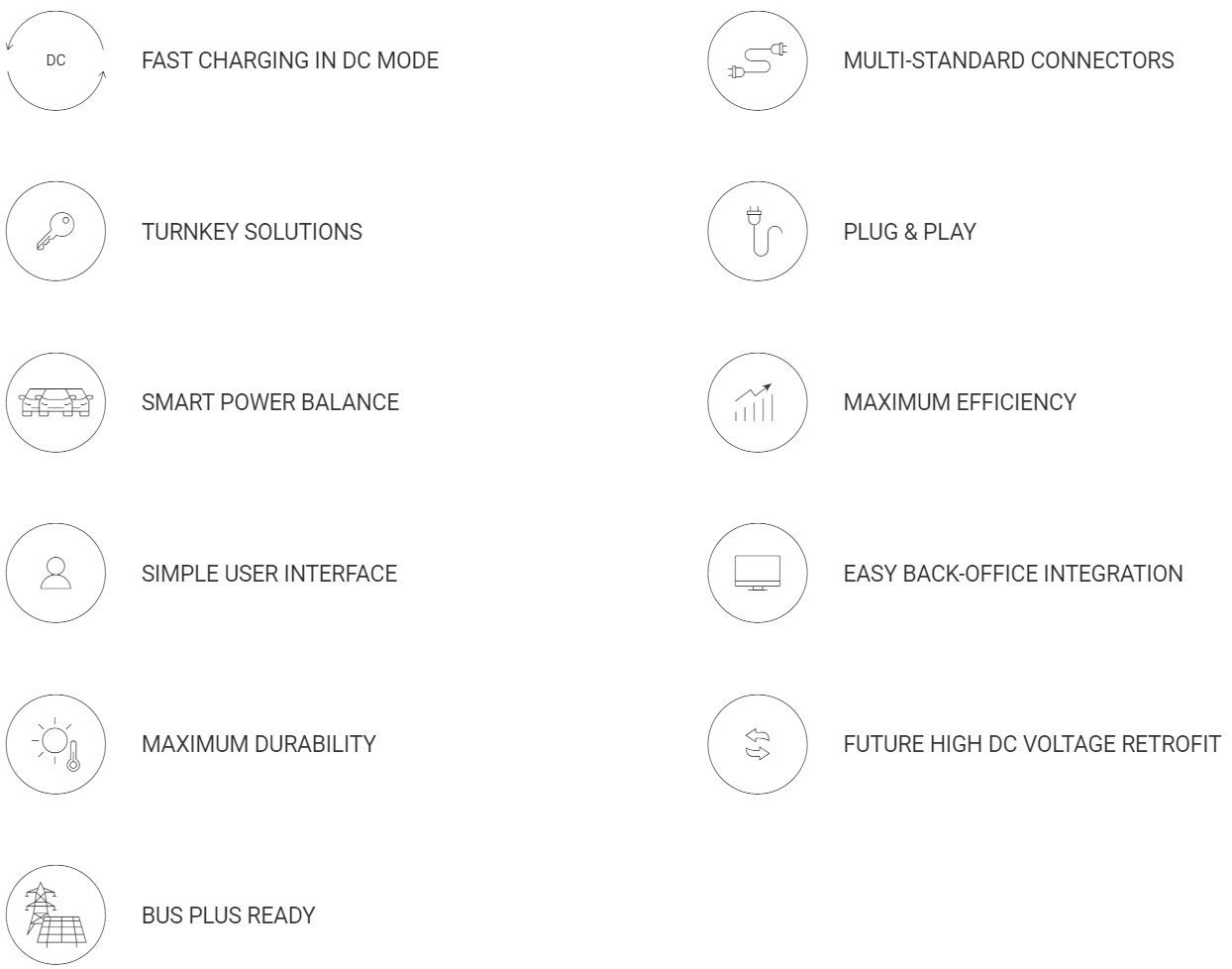 DC

FAST CHARGING IN DC MODE

TURNKEY SOLUTIONS

SMART POWER BALANCE

SIMPLE USER INTERFACE

MAXIMUM DURABILITY

BUS PLUS READY

MULTI-STANDARD CONNECTORS

PLUG & PLAY

MAXIMUM EFFICIENCY

EASY BACK-OFFICE INTEGRATION

FUTURE HIGH DC VOLTAGE RETROFIT